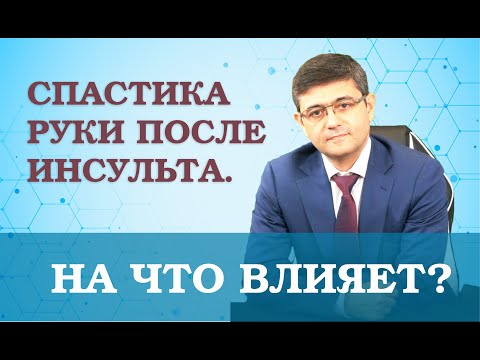 СПАСТИКА РУКИ ПОСЛЕ ИНСУЛЬТА.

НА ЧТО ВЛИЯЕТ?